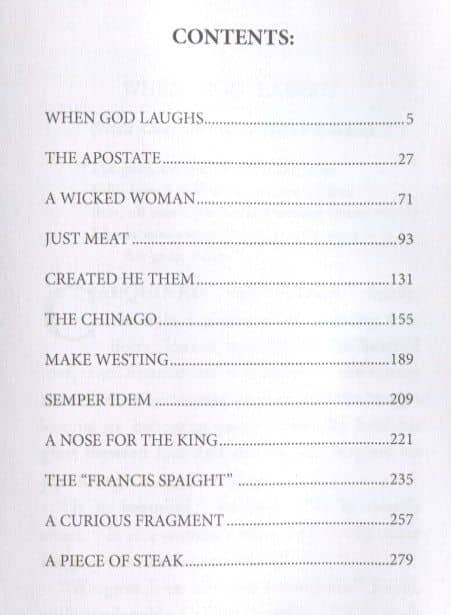 CONTENTS:

WHEN GOD LAUGHS..........5

THE APOSTATE..........27

A WICKED WOMAN..........71

JUST MEAT..........93

CREATED HE THEM..........131

THE CHINAGO..........155

MAKE WESTING..........189

SEMPER IDEM..........209

A NOSE FOR THE KING..........221

THE "FRANCIS SPAIGHT"..........235

A CURIOUS FRAGMENT..........257

A PIECE OF STEAK..........279